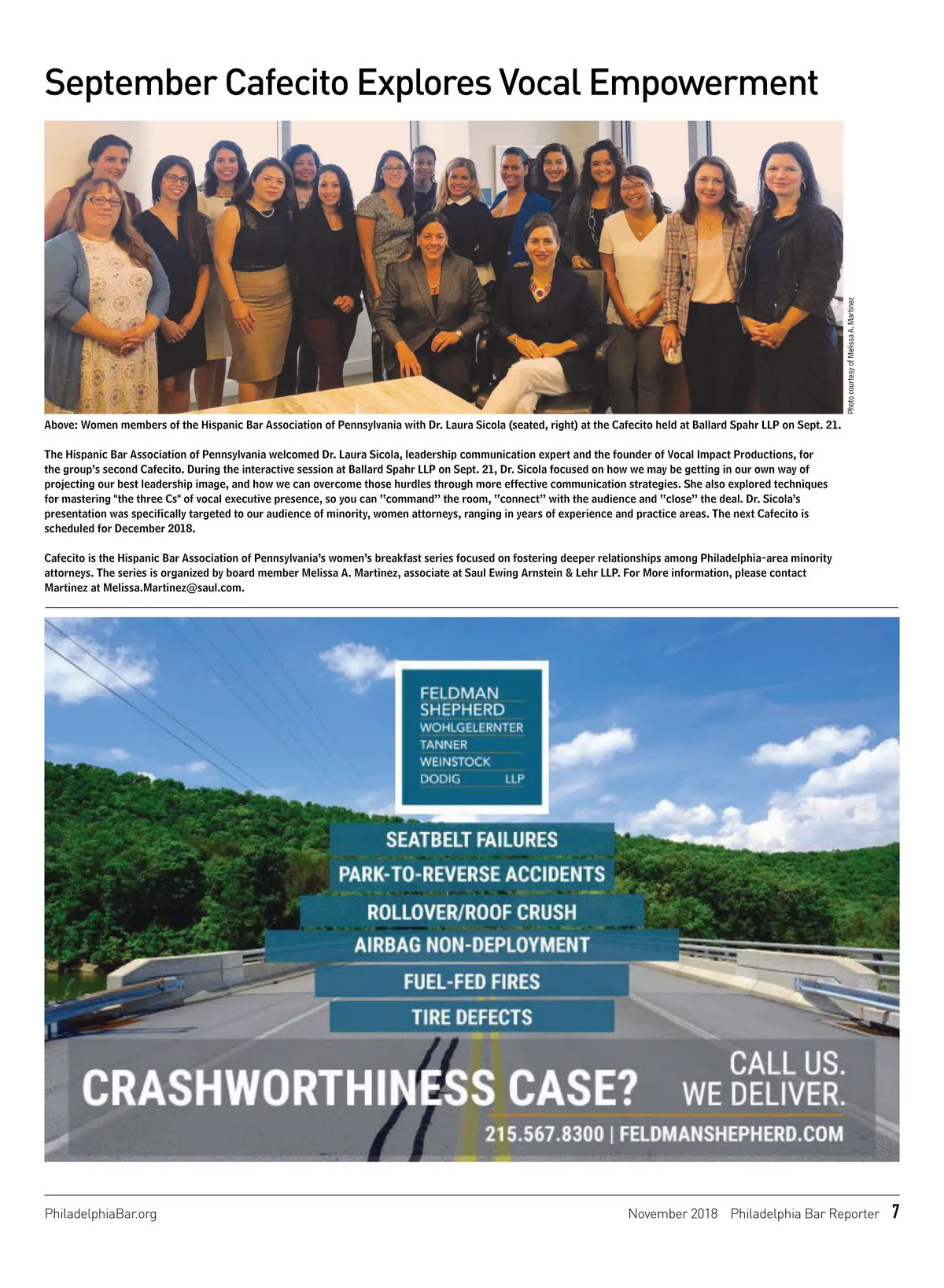 September Cafecito Explores Vocal Empowerment

Photo courtesy of Melissa A. Martinez

Above: Women members of the Hispanic Bar Association of Pennsylvania with Dr. Laura Sicola (seated, right) at the Cafecito held at Ballard Spahr LLP on Sept. 21.

The Hispanic Bar Association of Pennsylvania welcomed Dr. Laura Sicola, leadership communication expert and the founder of Vocal Impact Productions, for the group's second Cafecito. During the interactive session at Ballard Spahr LLP on Sept. 21, Dr. Sicola focused on how we may be getting in our own way of projecting our best leadership image, and how we can overcome those hurdles through more effective communication strategies. She also explored techniques for mastering "the three Cs" of vocal executive presence, so you can "command" the room, "connect" with the audience and "close" the deal. Dr. Sicola's presentation was specifically targeted to our audience of minority, women attorneys, ranging in years of experience and practice areas. The next Cafecito is scheduled for December 2018.

Cafecito is the Hispanic Bar Association of Pennsylvania's women's breakfast series focused on fostering deeper relationships among Philadelphia-area minority attorneys. The series is organized by board member Melissa A. Martinez, associate at Saul Ewing Arnstein & Lehr LLP. For More information, please contact Martinez at Melissa.Martinez@saul.com.

FELDMAN
SHEPHERD
WOHLGELERNTER
TANNER
WEINSTOCK
DODIG LLP

SEATBELT FAILURES
PARK-TO-REVERSE ACCIDENTS
ROLLOVER/ROOF CRUSH
AIRBAG NON-DEPLOYMENT
FUEL-FED FIRES
TIRE DEFECTS

CRASHWORTHINESS CASE?
CALL US. WE DELIVER.
215.567.8300 | FELDMANSHEPHERD.COM

PhiladelphiaBar.org November 2018 Philadelphia Bar Reporter 7